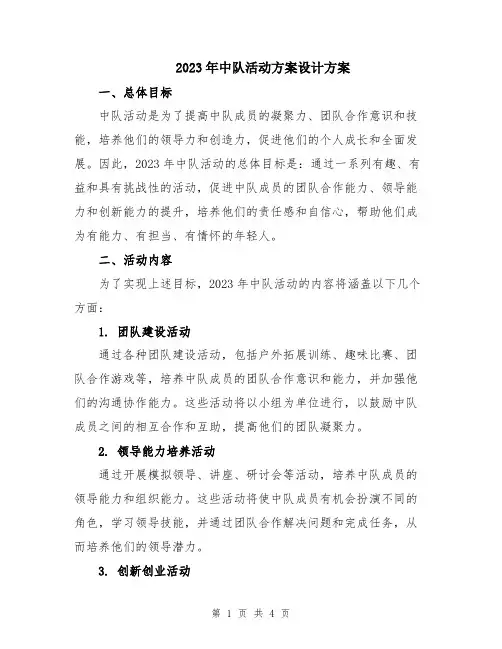 2023年中队活动方案设计方案

一、总体目标

中队活动是为了提高中队成员的凝聚力、团队合作意识和技能，培养他们的领导力和创造力，促进他们的个人成长和全面发展。因此，2023年中队活动的总体目标是：通过一系列有趣、有益和具有挑战性的活动，促进中队成员的团队合作能力、领导能力和创新能力的提升，培养他们的责任感和自信心，帮助他们成为有能力、有担当、有情怀的年轻人。

二、活动内容

为了实现上述目标，2023年中队活动的内容将涵盖以下几个方面：

1. 团队建设活动

通过各种团队建设活动，包括户外拓展训练、趣味比赛、团队合作游戏等，培养中队成员的团队合作意识和能力，并加强他们的沟通协作能力。这些活动将以小组为单位进行，以鼓励中队成员之间的相互合作和互助，提高他们的团队凝聚力。

2. 领导能力培养活动

通过开展模拟领导、讲座、研讨会等活动，培养中队成员的领导能力和组织能力。这些活动将使中队成员有机会扮演不同的角色，学习领导技能，并通过团队合作解决问题和完成任务，从而培养他们的领导潜力。

3. 创新创业活动

第 1 页 共 4 页